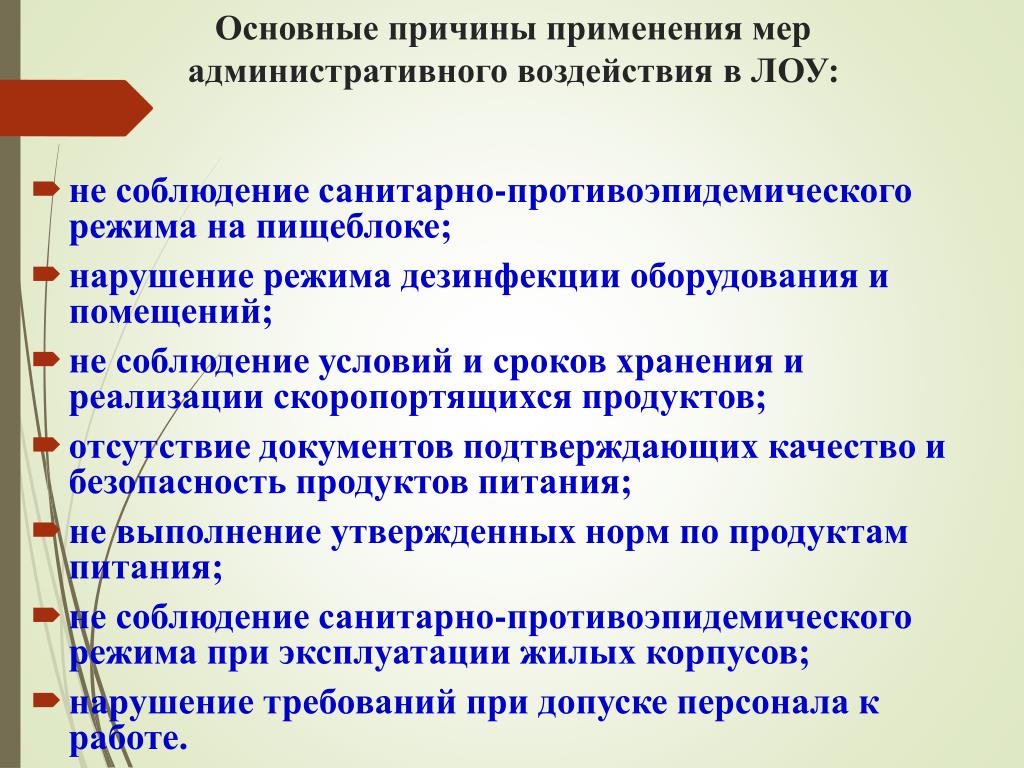 Основные причины применения мер административного воздействия в ЛОУ:

не соблюдение санитарно-противоэпидемического режима на пищеблоке;

нарушение режима дезинфекции оборудования и помещений;

не соблюдение условий и сроков хранения и реализации скоропортящихся продуктов;

отсутствие документов подтверждающих качество и безопасность продуктов питания;

не выполнение утвержденных норм по продуктам питания;

не соблюдение санитарно-противоэпидемического режима при эксплуатации жилых корпусов;

нарушение требований при допуске персонала к работе.